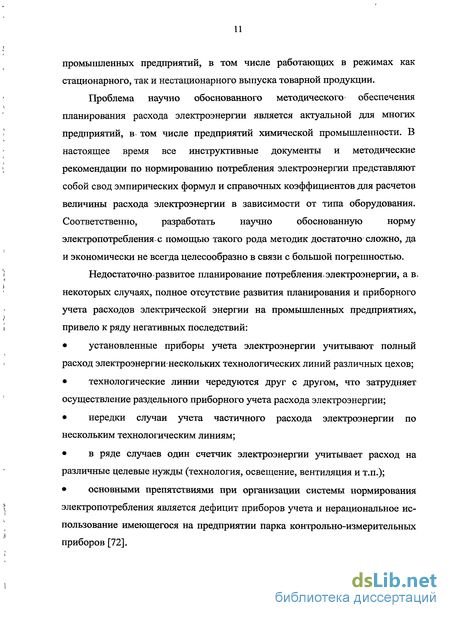 11

промышленных предприятий, в том числе работающих в режимах как стационарного, так и нестационарного выпуска товарной продукции.

Проблема научно обоснованного методического обеспечения планирования расхода электроэнергии является актуальной для многих предприятий, в том числе предприятий химической промышленности. В настоящее время все инструктивные документы и методические рекомендации по нормированию потребления электроэнергии представляют собой свод эмпирических формул и справочных коэффициентов для расчетов величины расхода электроэнергии в зависимости от типа оборудования. Соответственно, разработать научно обоснованную норму электропотребления с помощью такого рода методик достаточно сложно, да и экономически не всегда целесообразно в связи с большой погрешностью.

Недостаточно развитое планирование потребления электроэнергии, а в некоторых случаях, полное отсутствие развития планирования и приборного учета расходов электрической энергии на промышленных предприятиях, привело к ряду негативных последствий:

• установленные приборы учета электроэнергии учитывают полный расход электроэнергии нескольких технологических линий различных цехов;

• технологические линии чередуются друг с другом, что затрудняет осуществление раздельного приборного учета расхода электроэнергии;

• нередки случаи учета частичного расхода электроэнергии по нескольким технологическим линиям;

• в ряде случаев один счетчик электроэнергии учитывает расход на различные целевые нужды (технология, освещение, вентиляция и т.п.);

• основными препятствиями при организации системы нормирования электропотребления является дефицит приборов учета и нерациональное использование имеющегося на предприятии парка контрольно-измерительных приборов [72].

dsLib.net
библиотека диссертаций